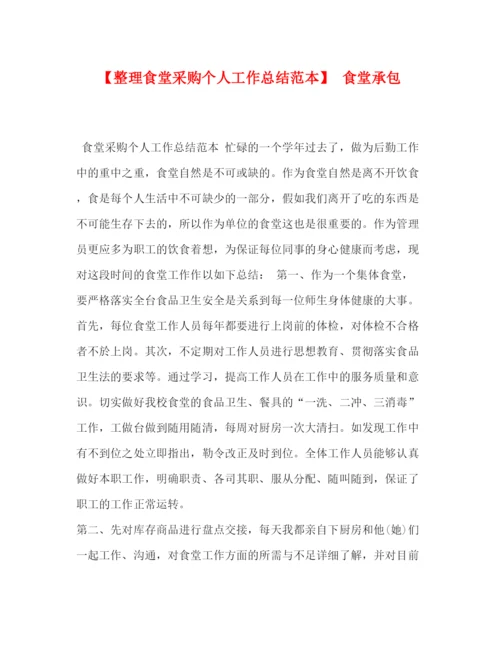 【整理食堂采购个人工作总结范本】 食堂承包

食堂采购个人工作总结范本 忙碌的一个学年过去了，做为后勤工作中的重中之重，食堂自然是不可或缺的。作为食堂自然是离不开饮食，食是每个人生活中不可缺少的一部分，假如我们离开了吃的东西是不可能生存下去的，所以作为单位的食堂这也是很重要的。作为管理员更应多为职工的饮食着想，为保证每位同事的身心健康而考虑，现对这段时间的食堂工作作以如下总结： 第一、作为一个集体食堂，要严格落实全台食品卫生安全是关系到每一位师生身体健康的大事。首先，每位食堂工作人员每年都要进行上岗前的体检，对体检不合格者不於上岗。其次，不定期对工作人员进行思想教育、贯彻落实食品卫生法的要求等。通过学习，提高工作人员在工作中的服务质量和意识。切实做好我校食堂的食品卫生、餐具的“一洗、二冲、三消毒”工作，工做台做到随用随清，每周对厨房一次大清扫。如发现工作中有不到位之处立即指出，勒令改正及时到位。全体工作人员能够认真做好本职工作，明确职责、各司其职、服从分配、随叫随到，保证了职工的工作正常运转。

第二、先对库存商品进行盘点交接，每天我都亲自下厨房和他(她)们一起工作、沟通，对食堂工作方面的所需与不足详细了解，并对目前